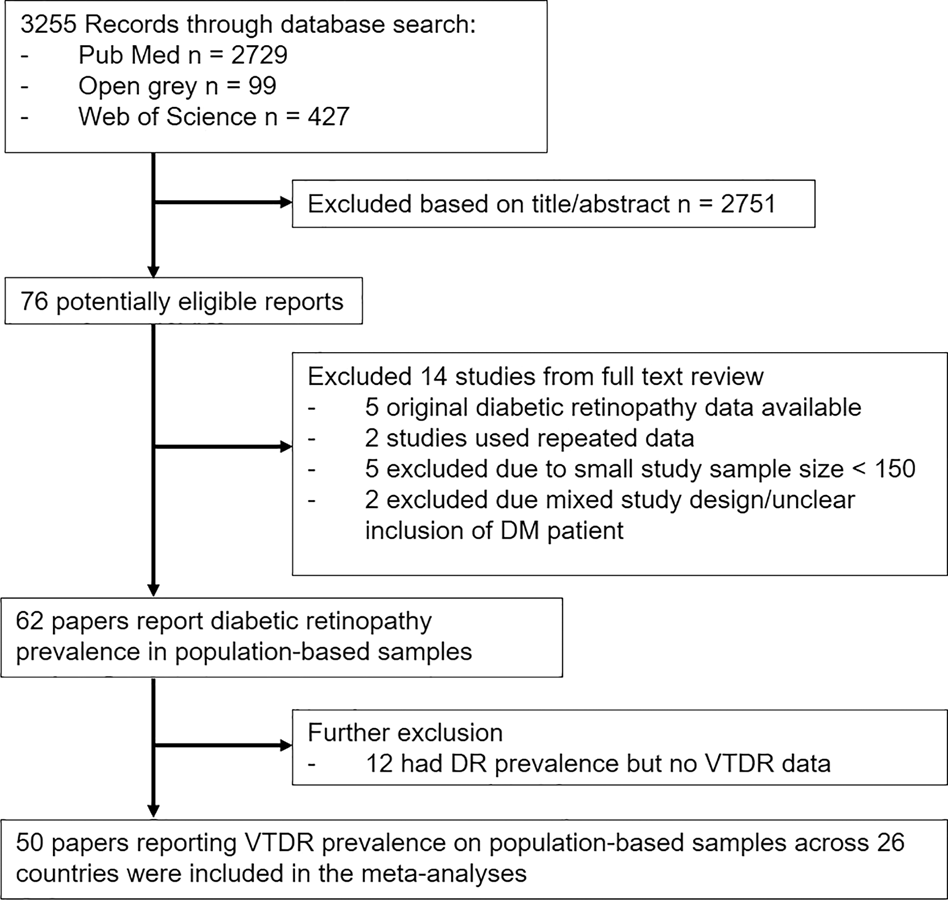 3255 Records through database search:
- Pub Med n = 2729
- Open grey n = 99
- Web of Science n = 427

Excluded based on title/abstract n = 2751

76 potentially eligible reports

Excluded 14 studies from full text review
- 5 original diabetic retinopathy data available
- 2 studies used repeated data
- 5 excluded due to small study sample size < 150
- 2 excluded due mixed study design/unclear inclusion of DM patient

62 papers report diabetic retinopathy prevalence in population-based samples

Further exclusion
- 12 had DR prevalence but no VTDR data

50 papers reporting VTDR prevalence on population-based samples across 26 countries were included in the meta-analyses